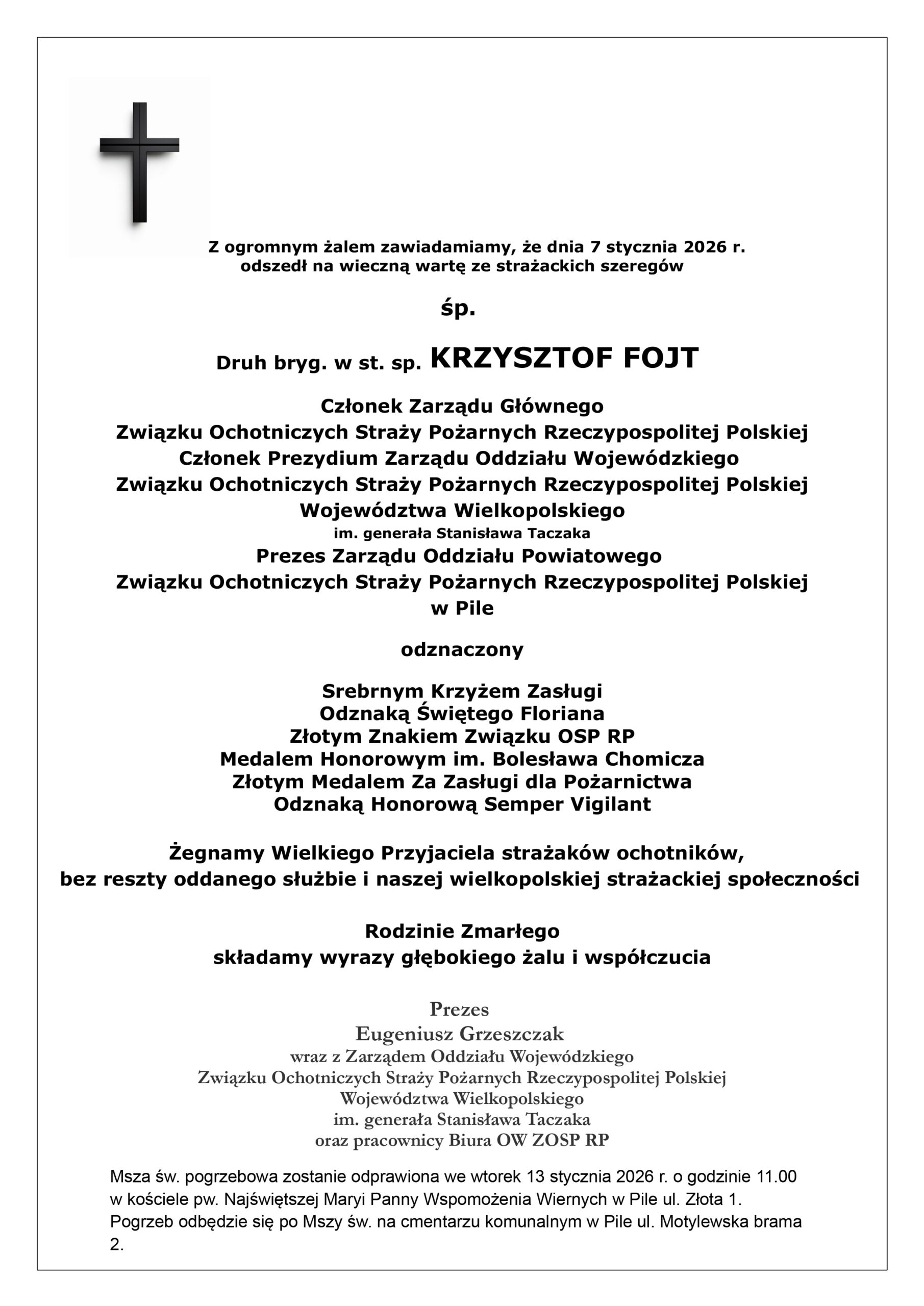 Z ogromnym żalem zawiadamiamy, że dnia 7 stycznia 2026 r. odszedł na wieczną wartę ze strażackich szeregów

śp.

Druh bryg. w st. sp. KRZYSZTOF FOJT

Członek Zarządu Głównego
Związku Ochotniczych Straży Pożarnych Rzeczypospolitej Polskiej
Członek Prezydium Zarządu Oddziału Wojewódzkiego
Związku Ochotniczych Straży Pożarnych Rzeczypospolitej Polskiej
Województwa Wielkopolskiego
im. generała Stanisława Taczaka
Prezes Zarządu Oddziału Powiatowego
Związku Ochotniczych Straży Pożarnych Rzeczypospolitej Polskiej
w Pile

odznaczony

Srebrnym Krzyżem Zasługi
Odznaką Świętego Floriana
Złotym Znakiem Związku OSP RP
Medalem Honorowym im. Bolesława Chomicza
Złotym Medalem Za Zasługi dla Pożarnictwa
Odznaką Honorową Semper Vigilant

Żegnamy Wielkiego Przyjaciela strażaków ochotników,
bez reszty oddanego służbie i naszej wielkopolskiej strażackiej społeczności

Rodzinie Zmarłego
składamy wyrazy głębokiego żalu i współczucia

Prezes
Eugeniusz Grzeszczak
wraz z Zarządem Oddziału Wojewódzkiego
Związku Ochotniczych Straży Pożarnych Rzeczypospolitej Polskiej
Województwa Wielkopolskiego
im. generała Stanisława Taczaka
oraz pracownicy Biura OW ZOSP RP

Msza św. pogrzebowa zostanie odprawiona we wtorek 13 stycznia 2026 r. o godzinie 11.00 w kościele pw. Najświętszej Maryi Panny Wspomożenia Wiernych w Pile ul. Złota 1. Pogrzeb odbędzie się po Mszy św. na cmentarzu komunalnym w Pile ul. Motylewska brama 2.